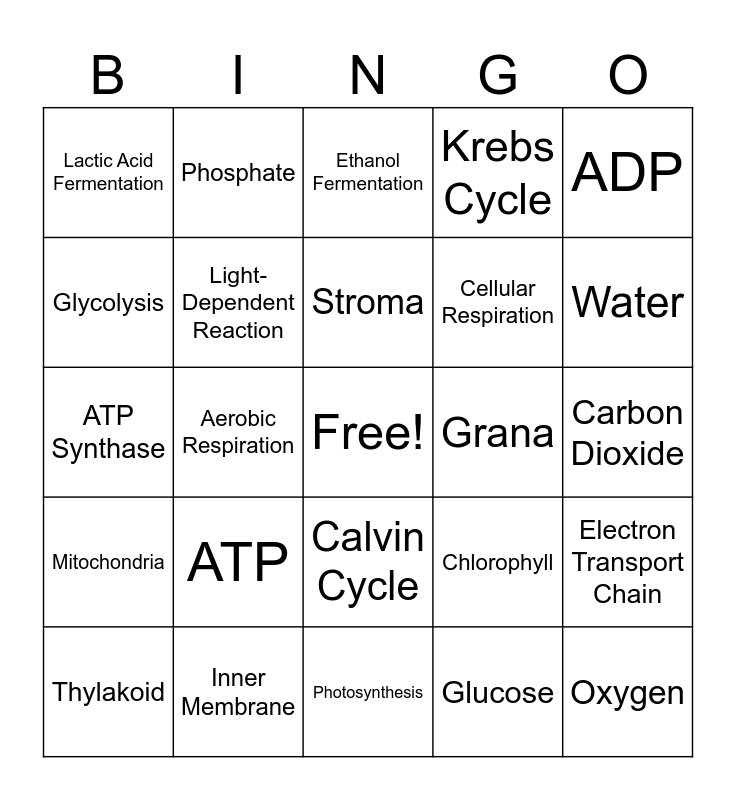 | B | I | N | G | O |
|---|---|---|---|---|
| Lactic Acid Fermentation | Phosphate | Ethanol Fermentation | Krebs Cycle | ADP |
| Glycolysis | Light-Dependent Reaction | Stroma | Cellular Respiration | Water |
| ATP Synthase | Aerobic Respiration | Free! | Grana | Carbon Dioxide |
| Mitochondria | ATP | Calvin Cycle | Chlorophyll | Electron Transport Chain |
| Thylakoid | Inner Membrane | Photosynthesis | Glucose | Oxygen |